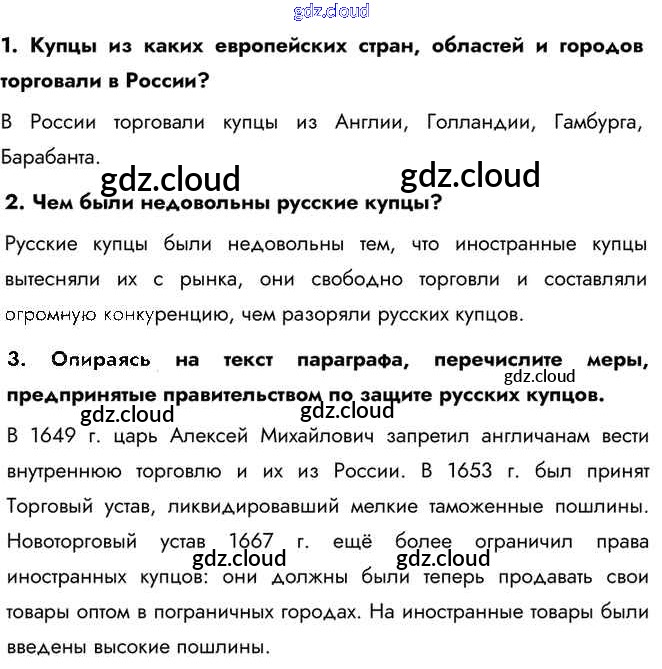 gdz.cloud

1. Купцы из каких европейских стран, областей и городов торговали в России?

В России торговали купцы из Англии, Голландии, Гамбурга, Барабанта.

gdz.cloud gdz.cloud

2. Чем были недовольны русские купцы?

Русские купцы были недовольны тем, что иностранные купцы вытесняли их с рынка, они свободно торговли и составляли огромную конкуренцию, чем разоряли русских купцов.

3. Опираясь на текст параграфа, перечислите меры, предпринятые правительством по защите русских купцов.

gdz.cloud gdz.cloud gdz.cloud

В 1649 г. царь Алексей Михайлович запретил англичанам вести внутреннюю торговлю и их из России. В 1653 г. был принят Торговый устав, ликвидировавший мелкие таможенные пошлины. Новоторговый устав 1667 г. ещё более ограничил права иностранных купцов: они должны были теперь продавать свои товары оптом в пограничных городах. На иностранные товары были введены высокие пошлины.

gdz.cloud gdz.cloud